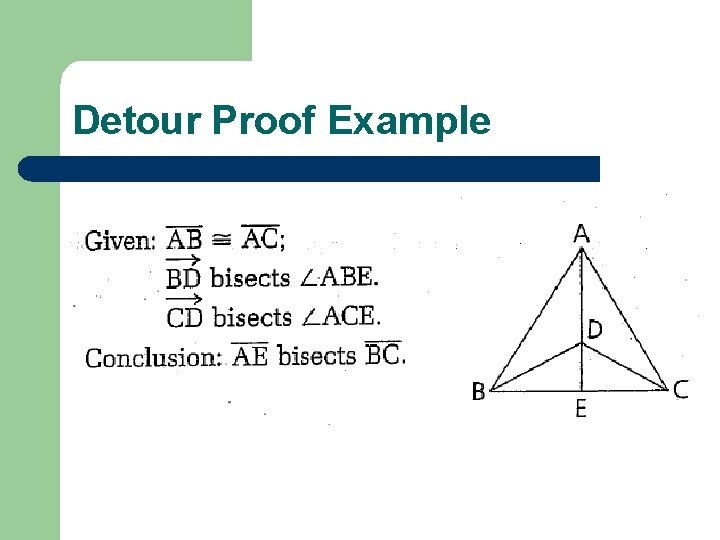 Detour Proof Example

Given: $\overline{AB} \cong \overline{AC}$;
$\overrightarrow{BD}$ bisects $\angle ABE$.
$\overrightarrow{CD}$ bisects $\angle ACE$.
Conclusion: $\overline{AE}$ bisects $\overline{BC}$.

A
D
B
E
C